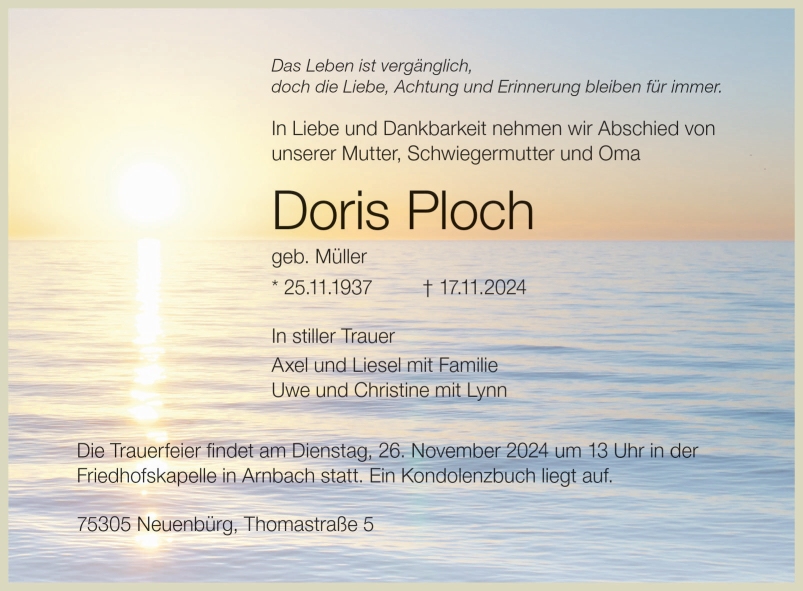 Das Leben ist vergänglich,
doch die Liebe, Achtung und Erinnerung bleiben für immer.

In Liebe und Dankbarkeit nehmen wir Abschied von unserer Mutter, Schwiegermutter und Oma

Doris Ploch

geb. Müller

* 25.11.1937 † 17.11.2024

In stiller Trauer

Axel und Liesel mit Familie
Uwe und Christine mit Lynn

Die Trauerfeier findet am Dienstag, 26. November 2024 um 13 Uhr in der Friedhofskapelle in Arnbach statt. Ein Kondolenzbuch liegt auf.

75305 Neuenbürg, Thomastraße 5